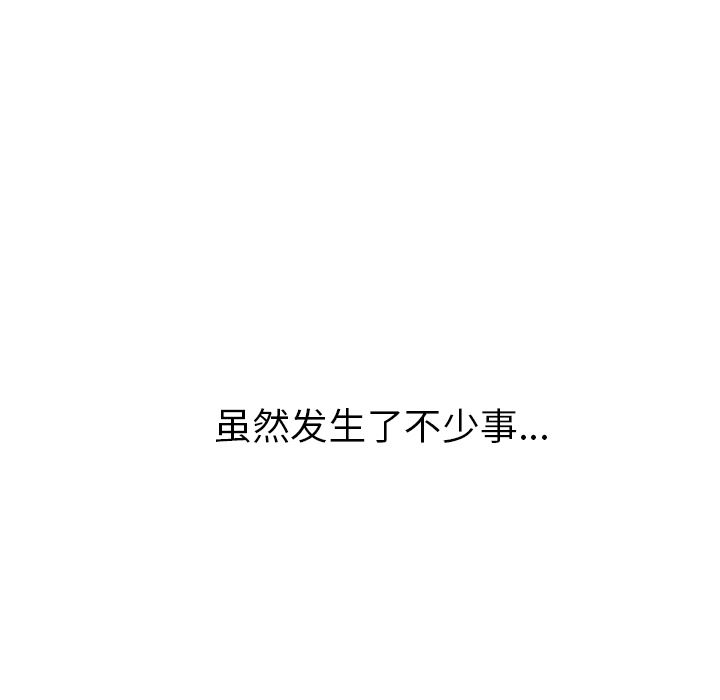 虽然发生了不少事...